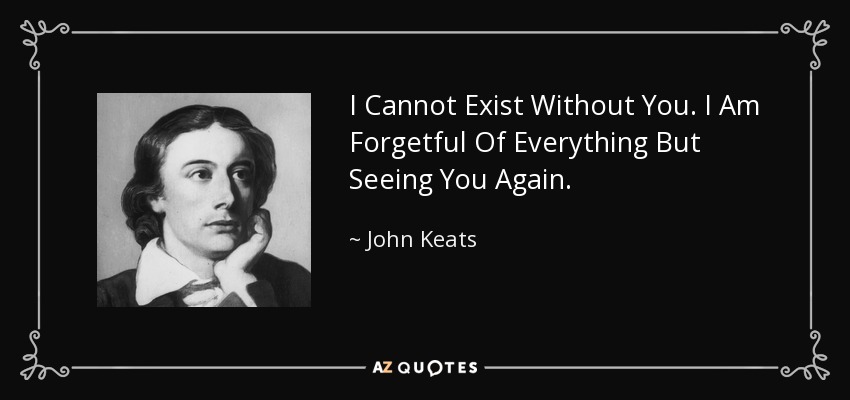 I Cannot Exist Without You. I Am Forgetful Of Everything But Seeing You Again.

~ John Keats

AZ QUOTES